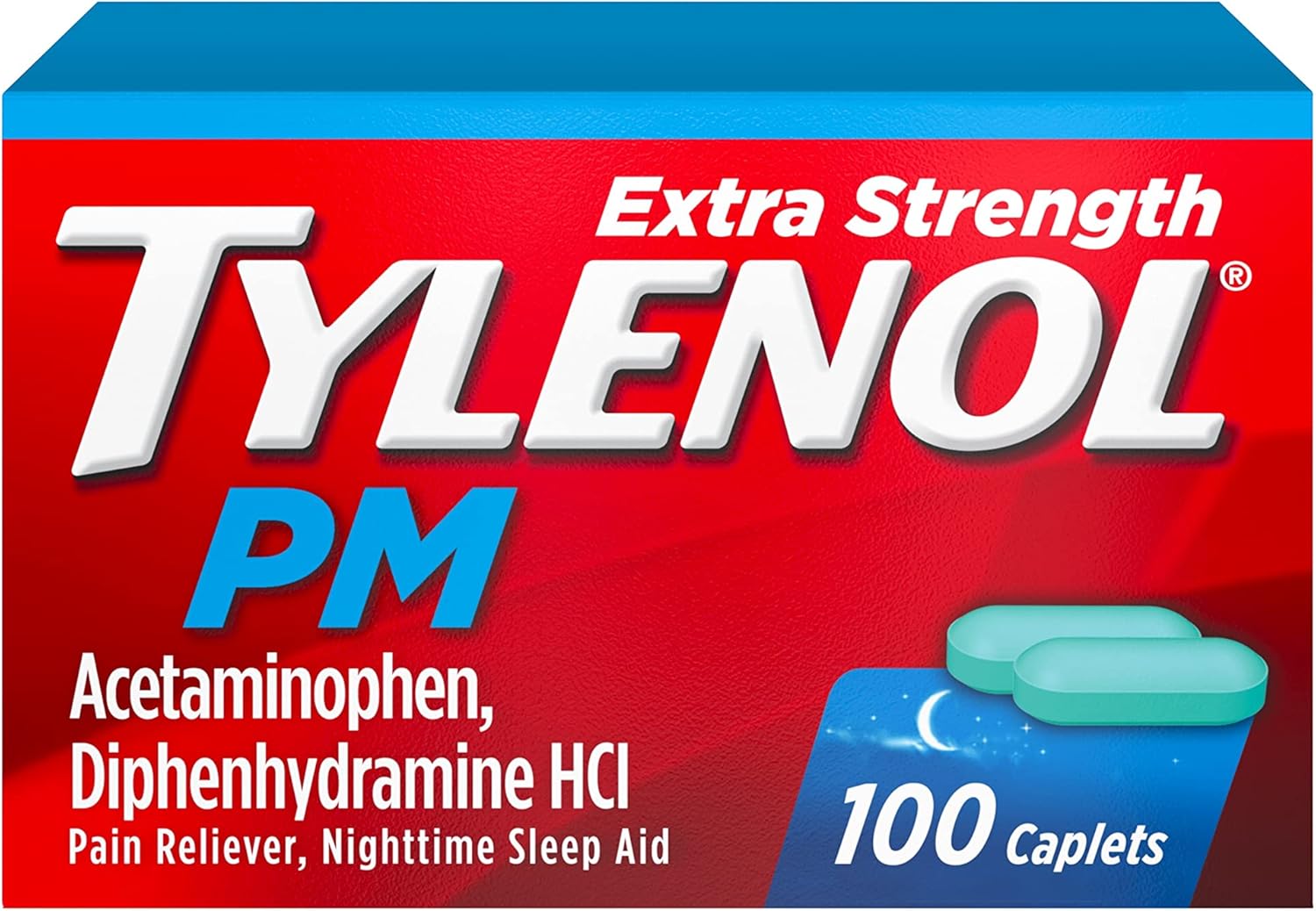 Extra Strength
TYLENOL®
PM
Acetaminophen,
Diphenhydramine HCl
Pain Reliever, Nighttime Sleep Aid
100 Caplets